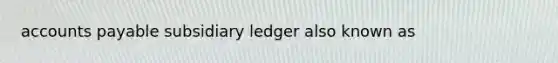 accounts payable subsidiary ledger also known as